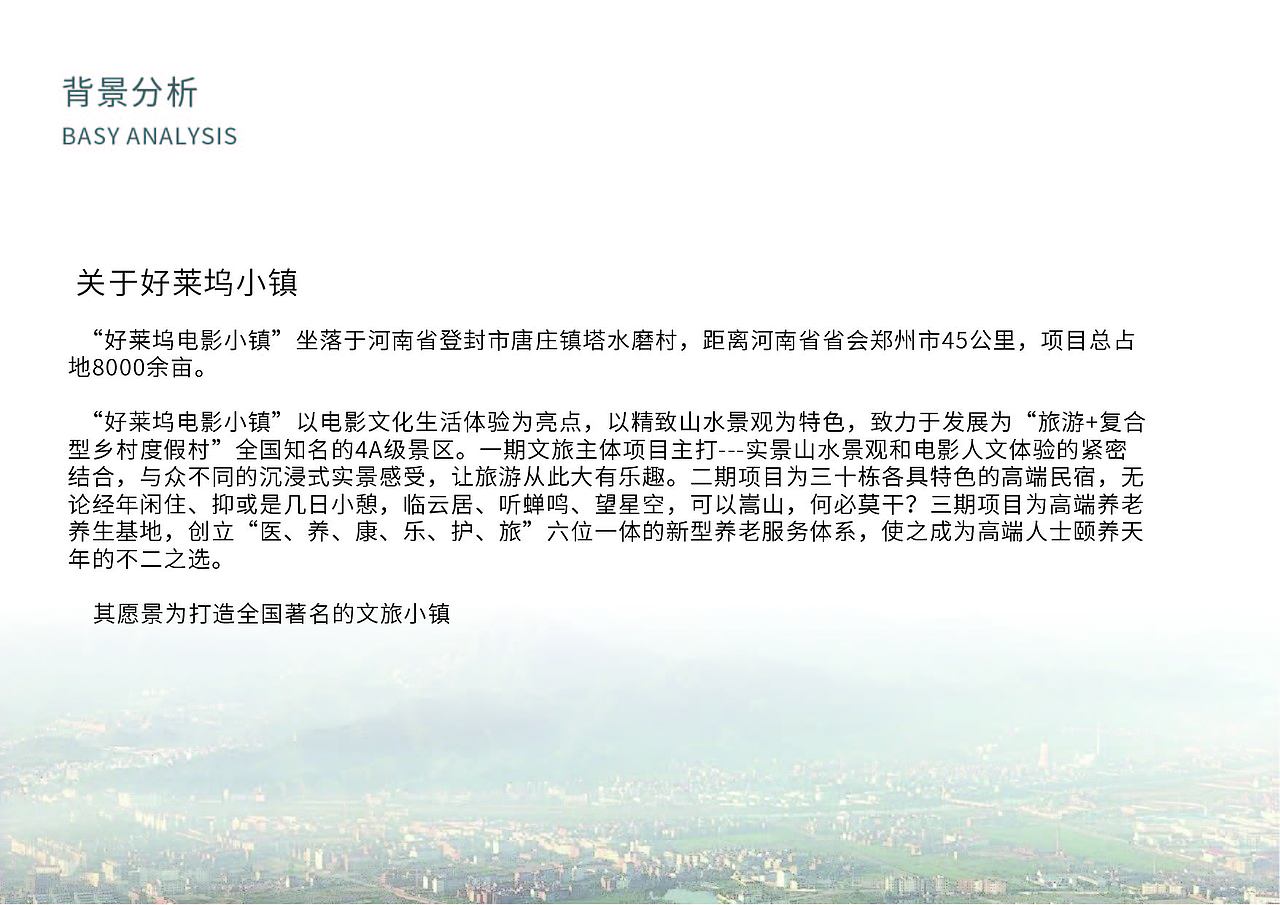 背景分析
BASY ANALYSIS

关于好莱坞小镇

“好莱坞电影小镇”坐落于河南省登封市唐庄镇塔水磨村，距离河南省省会郑州市45公里，项目总占地8000余亩。

“好莱坞电影小镇”以电影文化生活体验为亮点，以精致山水景观为特色，致力于发展为“旅游+复合型乡村度假村”全国知名的4A级景区。一期文旅主体项目主打---实景山水景观和电影人文体验的紧密结合，与众不同的沉浸式实景感受，让旅游从此大有乐趣。二期项目为三十栋各具特色的高端民宿，无论经年闲住、抑或是几日小憩，临云居、听蝉鸣、望星空，可以嵩山，何必莫干？三期项目为高端养老养生基地，创立“医、养、康、乐、护、旅”六位一体的新型养老服务体系，使之成为高端人士颐养天年的不二之选。

其愿景为打造全国著名的文旅小镇